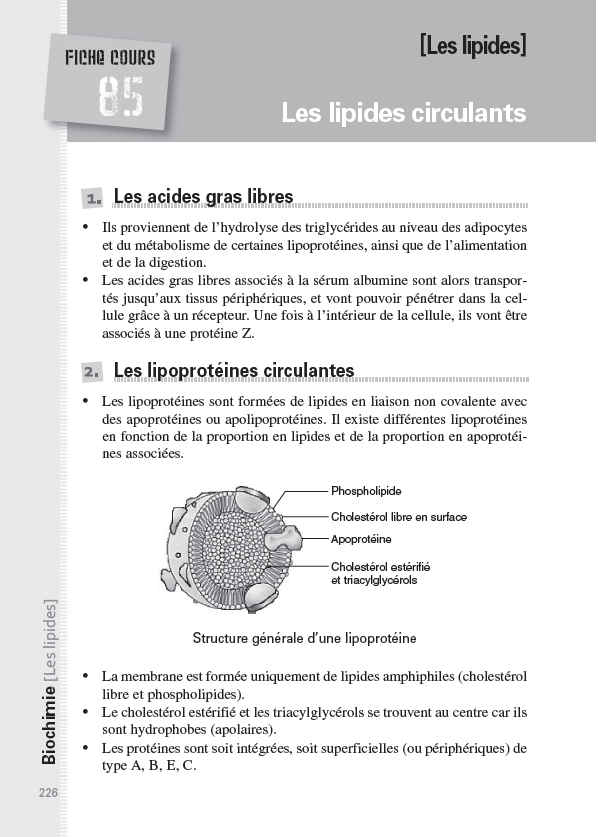 FICHE COURS
85

[Les lipides]

Les lipides circulants

1. Les acides gras libres

• Ils proviennent de l'hydrolyse des triglycérides au niveau des adipocytes et du métabolisme de certaines lipoprotéines, ainsi que de l'alimentation et de la digestion.
• Les acides gras libres associés à la sérum albumine sont alors transportés jusqu'aux tissus périphériques, et vont pouvoir pénétrer dans la cellule grâce à un récepteur. Une fois à l'intérieur de la cellule, ils vont être associés à une protéine Z.

2. Les lipoprotéines circulantes

• Les lipoprotéines sont formées de lipides en liaison non covalente avec des apoprotéines ou apolipoprotéines. Il existe différentes lipoprotéines en fonction de la proportion en lipides et de la proportion en apoprotéines associées.

Phospholipide
Cholestérol libre en surface
Apoprotéine
Cholestérol estérifié et triacylglycérols

Structure générale d'une lipoprotéine

• La membrane est formée uniquement de lipides amphiphiles (cholestérol libre et phospholipides).
• Le cholestérol estérifié et les triacylglycérols se trouvent au centre car ils sont hydrophobes (apolaires).
• Les protéines sont soit intégrées, soit superficielles (ou périphériques) de type A, B, E, C.

Biochimie [Les lipides]

226